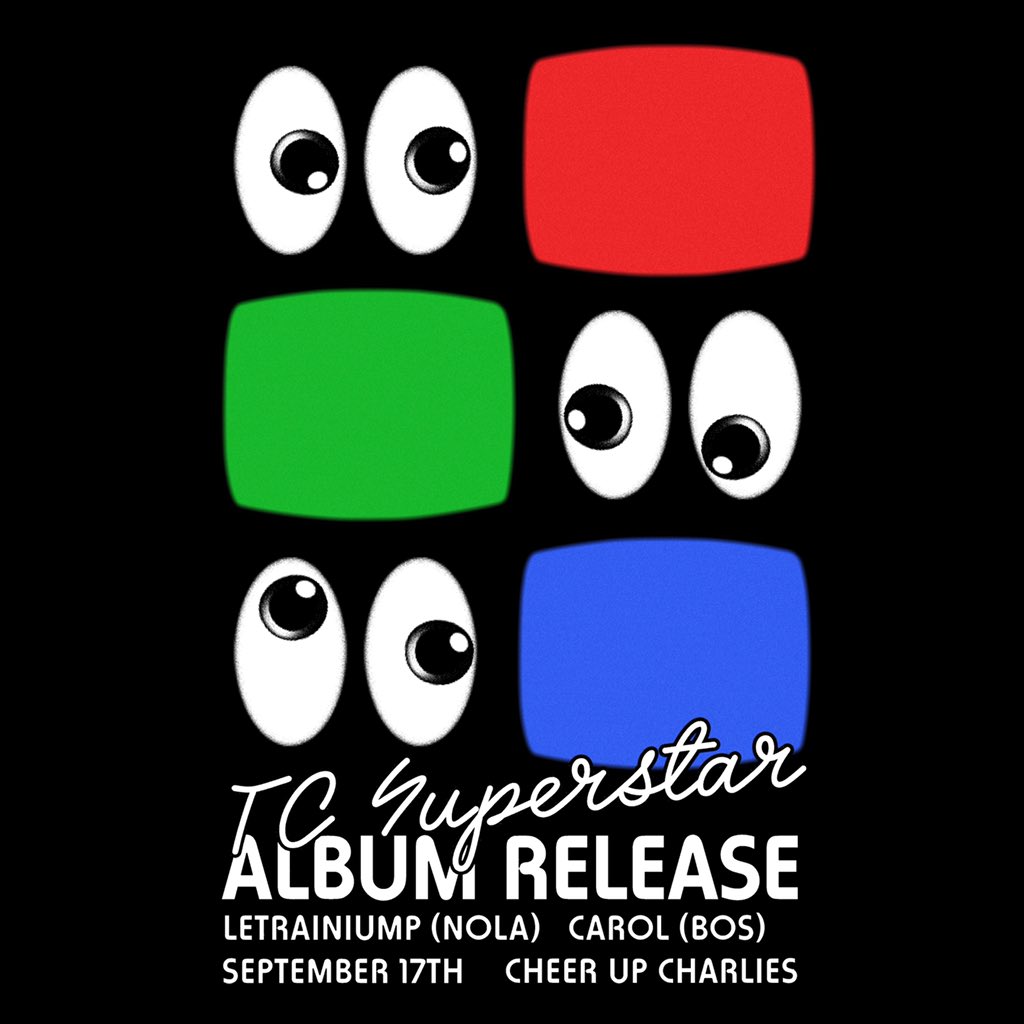 TC Superstar
ALBUM RELEASE
LETRAINIUMP (NOLA) CAROL (BOS)
SEPTEMBER 17TH CHEER UP CHARLIES